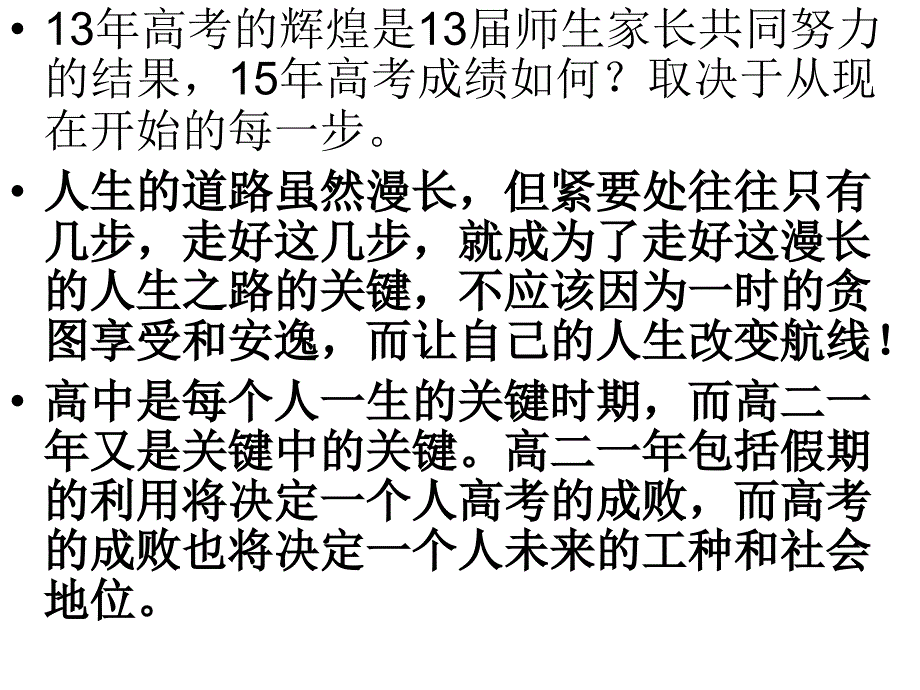 • 13年高考的辉煌是13届师生家长共同努力的结果，15年高考成绩如何？取决于从现在开始的每一步。

• 人生的道路虽然漫长，但紧要处往往只有几步，走好这几步，就成为了走好这漫长的人生之路的关键，不应该因为一时的贪图享受和安逸，而让自己的人生改变航线！

• 高中是每个人一生的关键时期，而高二一年又是关键中的关键。高二一年包括假期的利用将决定一个人高考的成败，而高考的成败也将决定一个人未来的工种和社会地位。